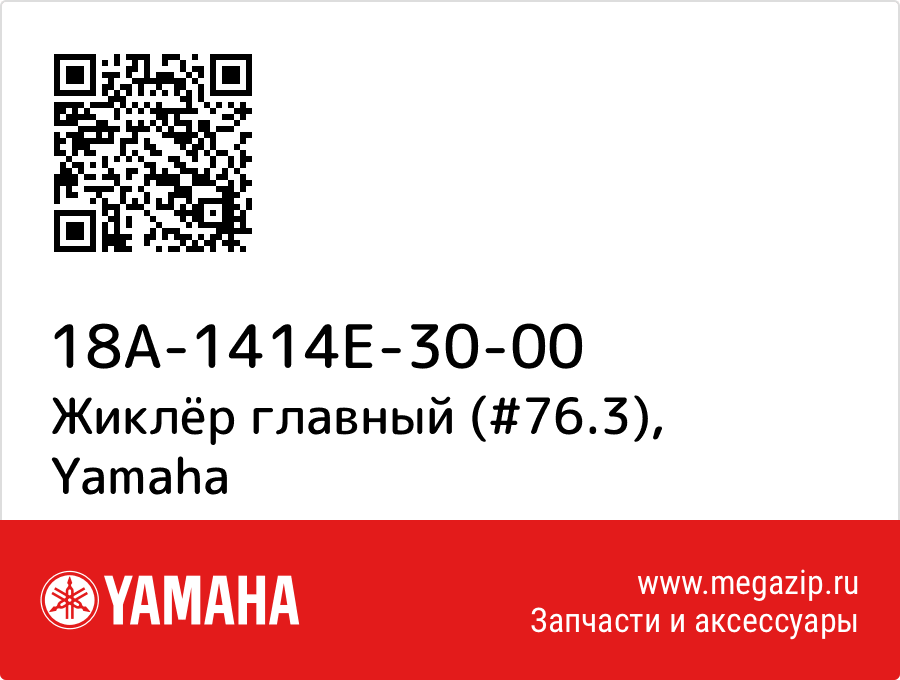 18A-1414E-30-00
Жиклёр главный (#76.3), Yamaha

YAMAHA

www.megazip.ru
Запчасти и аксессуары